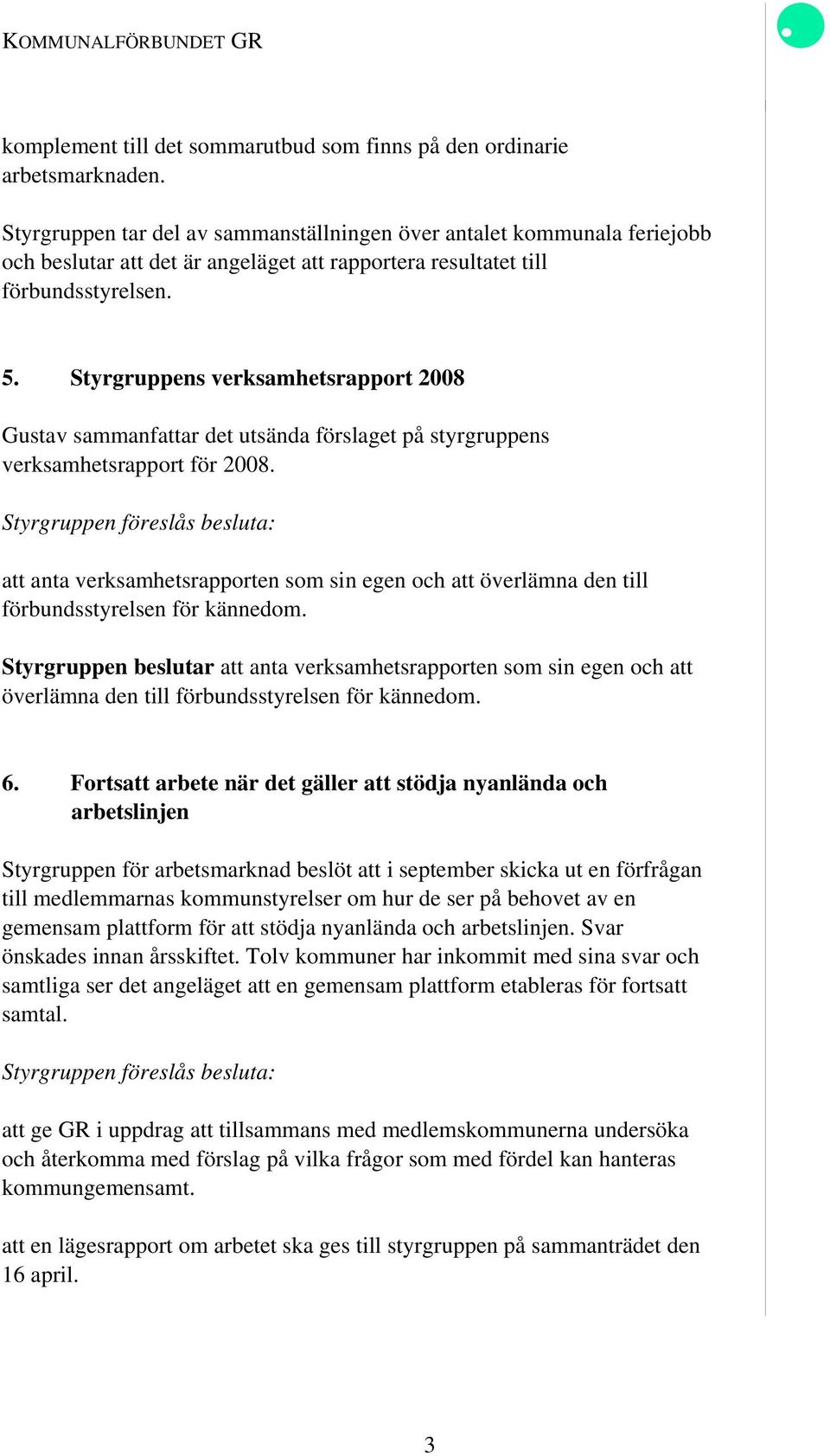 KOMMUNALFÖRBUNDET GR

komplement till det sommarutbud som finns på den ordinarie arbetsmarknaden.

Styrgruppen tar del av sammanställningen över antalet kommunala feriejobb och beslutar att det är angeläget att rapportera resultatet till förbundsstyrelsen.

5. Styrgruppens verksamhetsrapport 2008

Gustav sammanfattar det utsända förslaget på styrgruppens verksamhetsrapport för 2008.

Styrgruppen föreslås besluta:

att anta verksamhetsrapporten som sin egen och att överlämna den till förbundsstyrelsen för kännedom.

Styrgruppen beslutar att anta verksamhetsrapporten som sin egen och att överlämna den till förbundsstyrelsen för kännedom.

6. Fortsatt arbete när det gäller att stödja nyanlända och arbetslinjen

Styrgruppen för arbetsmarknad beslöt att i september skicka ut en förfrågan till medlemmarnas kommunstyrelser om hur de ser på behovet av en gemensam plattform för att stödja nyanlända och arbetslinjen. Svar önskades innan årsskiftet. Tolv kommuner har inkommit med sina svar och samtliga ser det angeläget att en gemensam plattform etableras för fortsatt samtal.

Styrgruppen föreslås besluta:

att ge GR i uppdrag att tillsammans med medlemskommunerna undersöka och återkomma med förslag på vilka frågor som med fördel kan hanteras kommungemensamt.

att en lägesrapport om arbetet ska ges till styrgruppen på sammanträdet den 16 april.

3